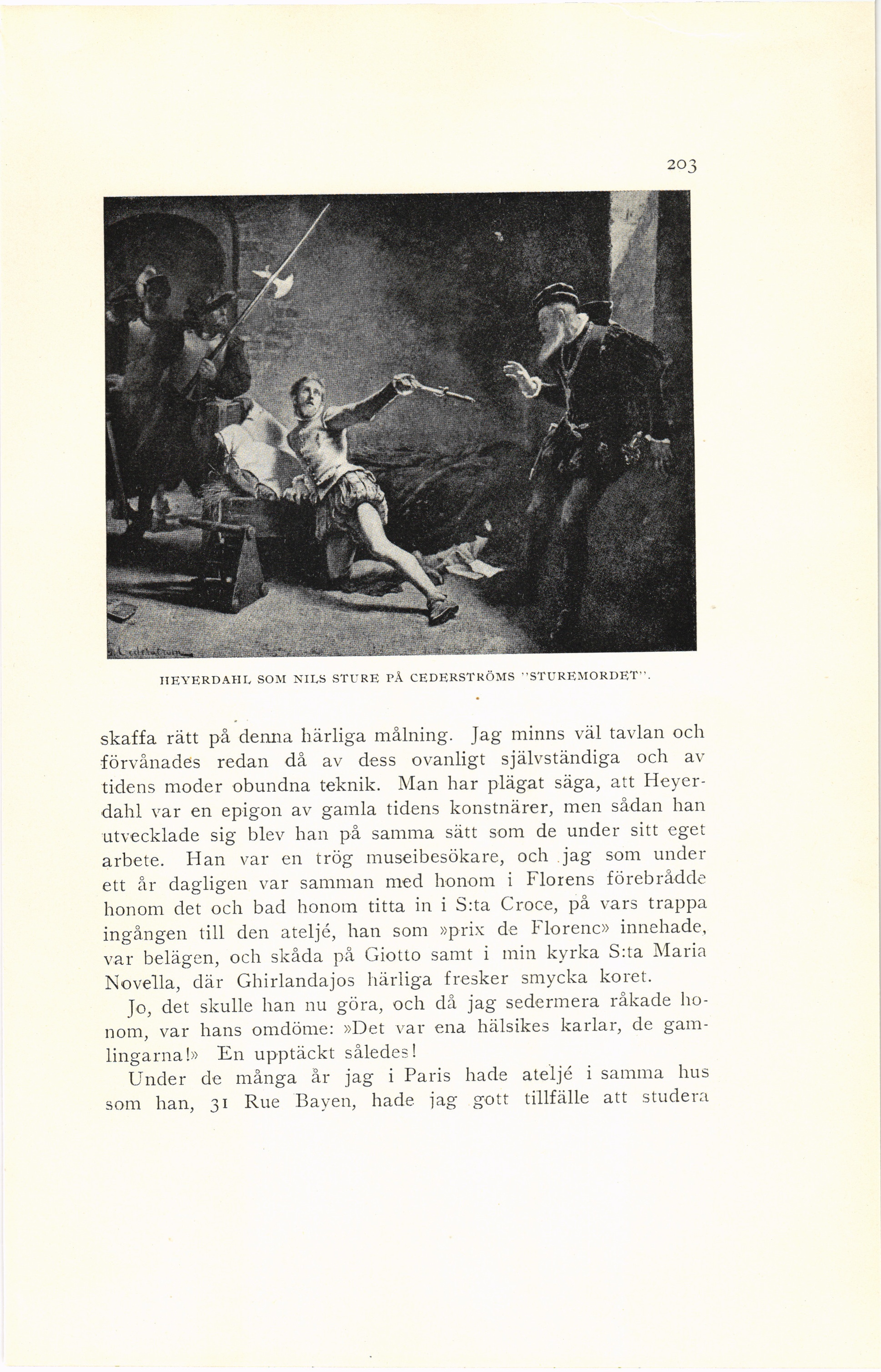 203

HEYERDAHL SOM NILS STURE PÅ CEDERSTRÖMS "STUREMORDET".

skaffa rätt på denna härliga målning. Jag minns väl tavlan och förvånades redan då av dess ovanligt självständiga och av tidens moder obundna teknik. Man har plägat säga, att Heyerdahl var en epigon av gamla tidens konstnärer, men sådan han utvecklade sig blev han på samma sätt som de under sitt eget arbete. Han var en trög museibesökare, och jag som under ett år dagligen var samman med honom i Florens förebrådde honom det och bad honom titta in i S:ta Croce, på vars trappa ingången till den ateljé, han som »prix de Florenc» innehade, var belägen, och skåda på Giotto samt i min kyrka S:ta Maria Novella, där Ghirlandajos härliga fresker smycka koret.

Jo, det skulle han nu göra, och då jag sedermera råkade honom, var hans omdöme: »Det var ena hälsikes karlar, de gamlingarna!» En upptäckt således!

Under de många år jag i Paris hade ateljé i samma hus som han, 31 Rue Bayen, hade jag gott tillfälle att studera